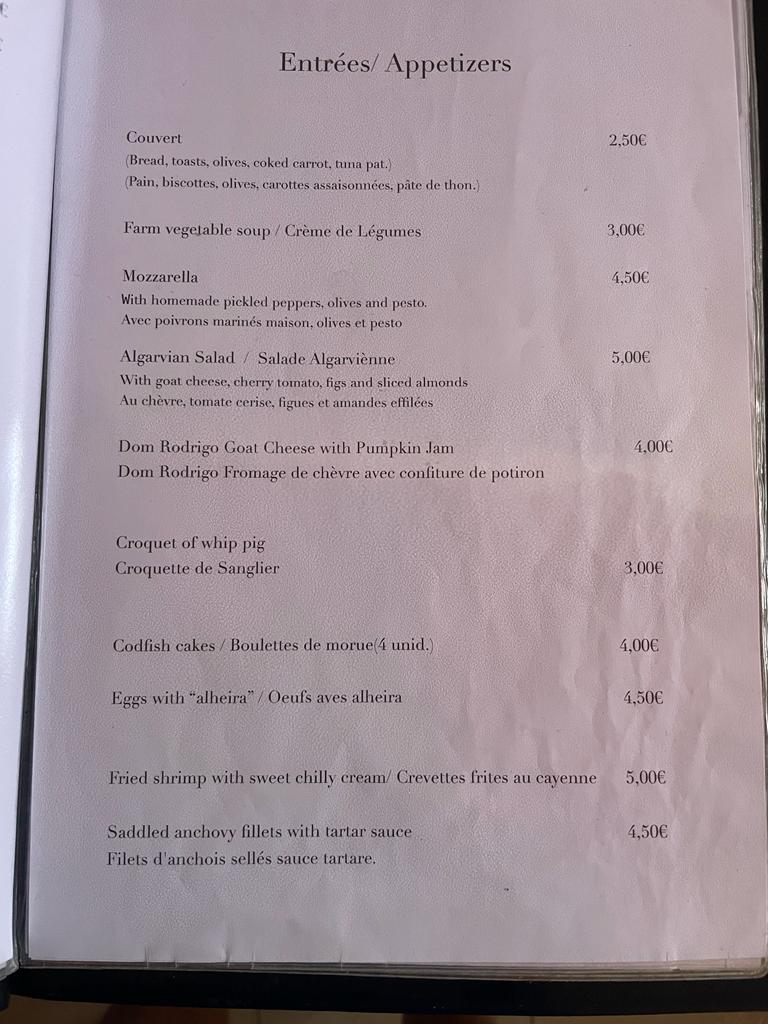 Entrées/ Appetizers

Couvert 2,50€
(Bread, toasts, olives, coked carrot, tuna pat.)
(Pain, biscottes, olives, carottes assaisonnées, pâte de thon.)

Farm vegetable soup / Crème de Légumes 3,00€

Mozzarella 4,50€
With homemade pickled peppers, olives and pesto.
Avec poivrons marinés maison, olives et pesto

Algarvian Salad / Salade Algarviènne 5,00€
With goat cheese, cherry tomato, figs and sliced almonds
Au chèvre, tomate cerise, figues et amandes effilées

Dom Rodrigo Goat Cheese with Pumpkin Jam 4,00€
Dom Rodrigo Fromage de chèvre avec confiture de potiron

Croquet of whip pig
Croquette de Sanglier 3,00€

Codfish cakes / Boulettes de morue(4 unid.) 4,00€

Eggs with "alheira" / Oeufs aves alheira 4,50€

Fried shrimp with sweet chilly cream/ Crevettes frites au cayenne 5,00€

Saddled anchovy fillets with tartar sauce 4,50€
Filets d'anchois sellés sauce tartare.